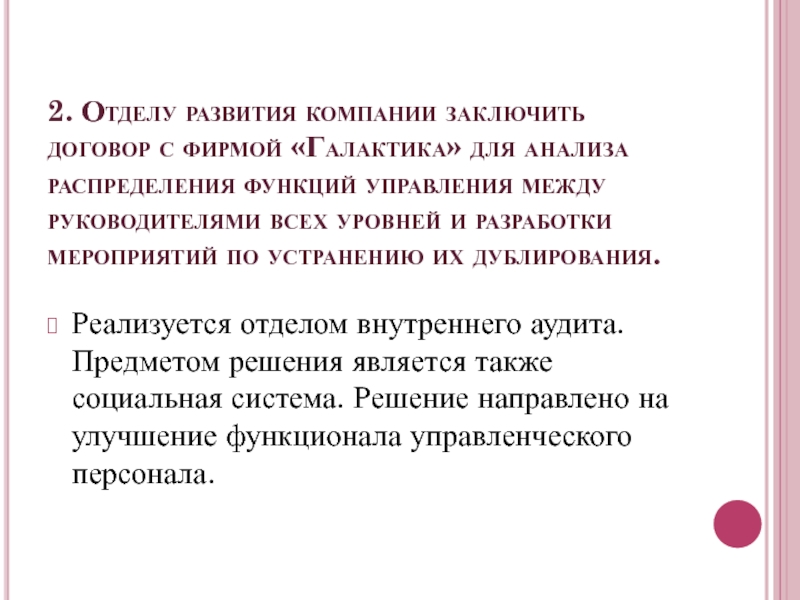 2. Отделу развития компании заключить договор с фирмой «Галактика» для анализа распределения функций управления между руководителями всех уровней и разработки мероприятий по устранению их дублирования.

Реализуется отделом внутреннего аудита. Предметом решения является также социальная система. Решение направлено на улучшение функционала управленческого персонала.